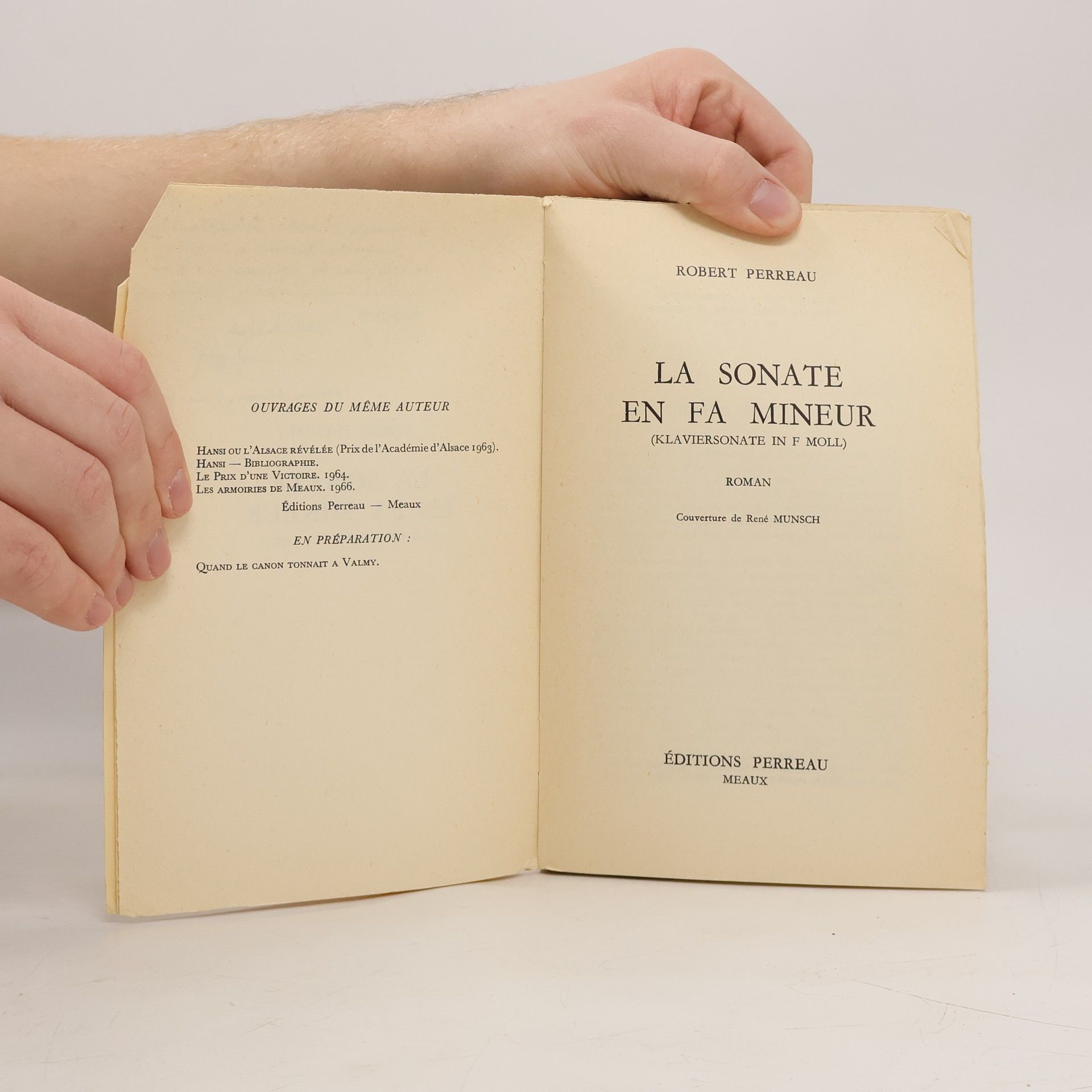 OUVRAGES DU MÊME AUTEUR

Hansi ou l'Alsace révélée (Prix de l'Académie d'Alsace 1963).
Hansi — Bibliographie.
Le Prix d'une Victoire. 1964.
Les armoiries de Meaux. 1966.
Éditions Perreau — Meaux

EN PRÉPARATION :

Quand le canon tonnait a Valmy.

ROBERT PERREAU

LA SONATE
EN FA MINEUR
(KLAVIERSONATE IN F MOLL)

ROMAN

Couverture de René MUNSCH

ÉDITIONS PERREAU
MEAUX